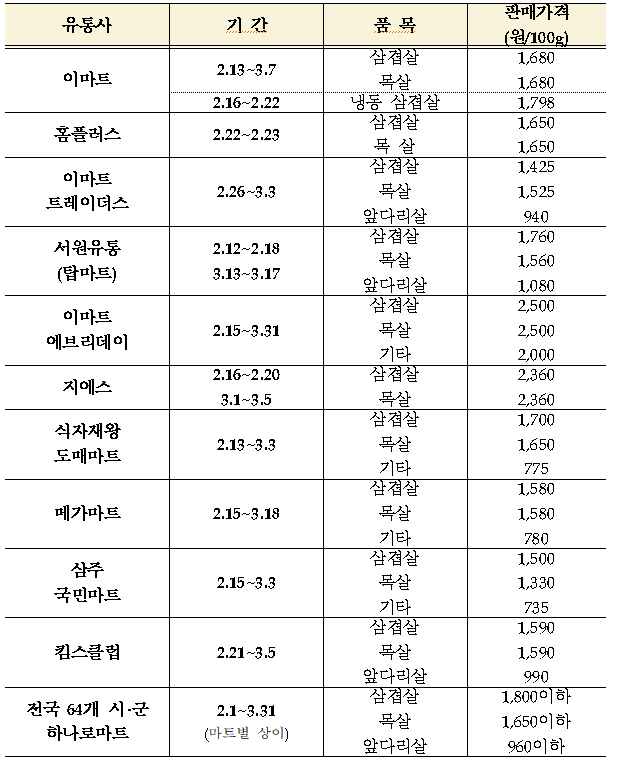 | 유통사 | 기 간 | 품 목 | 판매가격 (원/100g) |
|---|---|---|---|
| 이마트 | 2.13~3.7 | 삼겹살 | 1,680 |
| | | 목살 | 1,680 |
| | 2.16~2.22 | 냉동 삼겹살 | 1,798 |
| 홈플러스 | 2.22~2.23 | 삼겹살 | 1,650 |
| | | 목 살 | 1,650 |
| 이마트 트레이더스 | 2.26~3.3 | 삼겹살 | 1,425 |
| | | 목살 | 1,525 |
| | | 앞다리살 | 940 |
| 서원유통 (탑마트) | 2.12~2.18 3.13~3.17 | 삼겹살 | 1,760 |
| | | 목살 | 1,560 |
| | | 앞다리살 | 1,080 |
| 이마트 에브리데이 | 2.15~3.31 | 삼겹살 | 2,500 |
| | | 목살 | 2,500 |
| | | 기타 | 2,000 |
| 지에스 | 2.16~2.20 3.1~3.5 | 삼겹살 | 2,360 |
| | | 목살 | 2,360 |
| 식자재왕 도매마트 | 2.13~3.3 | 삼겹살 | 1,700 |
| | | 목살 | 1,650 |
| | | 기타 | 775 |
| 메가마트 | 2.15~3.18 | 삼겹살 | 1,580 |
| | | 목살 | 1,580 |
| | | 기타 | 780 |
| 삼주 국민마트 | 2.15~3.3 | 삼겹살 | 1,500 |
| | | 목살 | 1,330 |
| | | 기타 | 735 |
| 킴스클럽 | 2.21~3.5 | 삼겹살 | 1,590 |
| | | 목살 | 1,590 |
| | | 앞다리살 | 990 |
| 전국 64개 시·군 하나로마트 | 2.1~3.31 (마트별 상이) | 삼겹살 | 1,800이하 |
| | | 목살 | 1,650이하 |
| | | 앞다리살 | 960이하 |